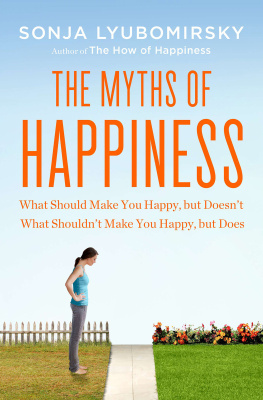 SONJA LYUBOMIRSKY
Author of The How of Happiness

THE MYTHS OF HAPPINESS

What Should Make You Happy, but Doesn't
What Shouldn't Make You Happy, but Does